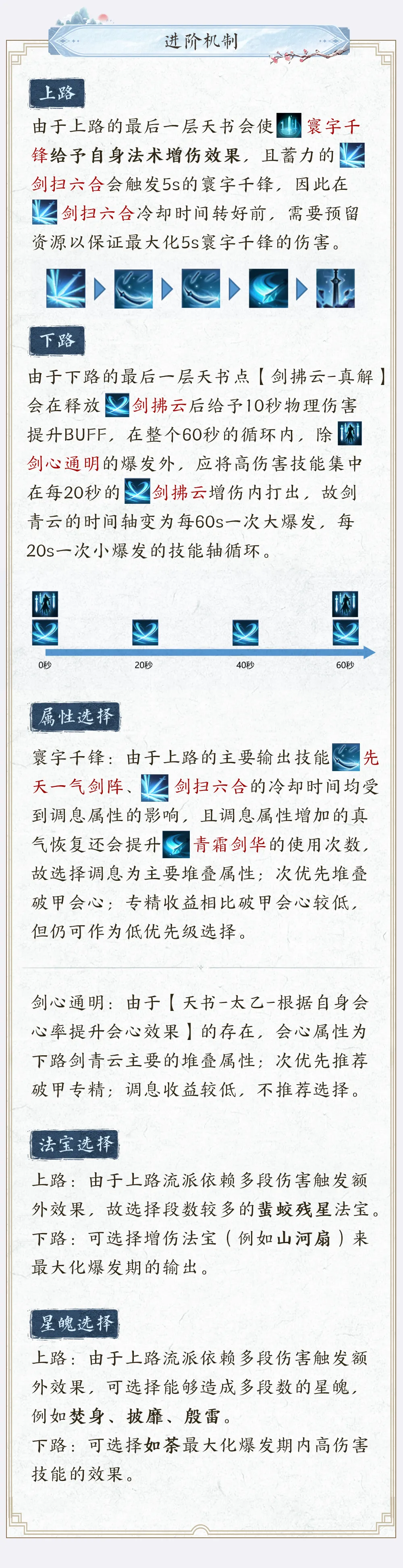 进阶机制

上路

由于上路的最后一层天书会使寰宇千锋给予自身法术增伤效果，且蓄力的剑扫六合会触发5s的寰宇千锋，因此在剑扫六合冷却时间转好前，需要预留资源以保证最大化5s寰宇千锋的伤害。

下路

由于下路的最后一层天书点【剑拂云-真解】会在释放剑拂云后给予10秒物理伤害提升BUFF，在整个60秒的循环内，除剑心通明的爆发外，应将高伤害技能集中在每20秒的剑拂云增伤内打出，故剑青云的时间轴变为每60s一次大爆发，每20s一次小爆发的技能轴循环。

0秒 20秒 40秒 60秒

属性选择

寰宇千锋：由于上路的主要输出技能先天一气剑阵、剑扫六合的冷却时间均受到调息属性的影响，且调息属性增加的真气恢复还会提升青霜剑华的使用次数，故选择调息为主要堆叠属性；次优先堆叠破甲会心；专精收益相比破甲会心较低，但仍可作为低优先级选择。

剑心通明：由于【天书-太乙-根据自身会心率提升会心效果】的存在，会心属性为下路剑青云主要的堆叠属性；次优先推荐破甲专精；调息收益较低，不推荐选择。

法宝选择

上路：由于上路流派依赖多段伤害触发额外效果，故选择段数较多的蜚蛟残星法宝。
下路：可选择增伤法宝（例如山河扇）来最大化爆发期的输出。

星魄选择

上路：由于上路流派依赖多段伤害触发额外效果，可选择能够造成多段数的星魄，例如焚身、披靡、殷雷。
下路：可选择如荼最大化爆发期内高伤害技能的效果。